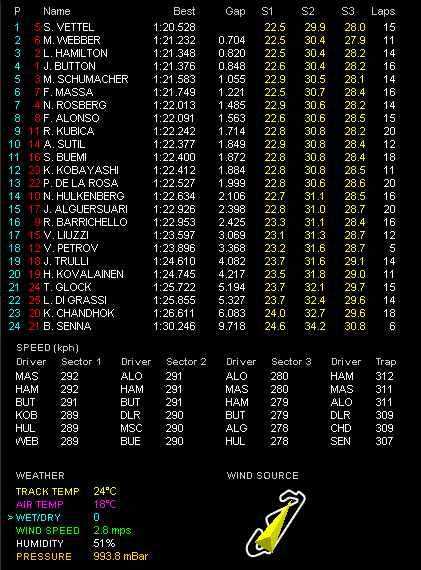 | P | | Name | Best | Gap | S1 | S2 | S3 | Laps |
|---|---|---|---|---|---|---|---|---|
| 1 | 5 | S. VETTEL | 1:20.528 | | 22.5 | 29.9 | 28.0 | 15 |
| 2 | 6 | M. WEBBER | 1:21.232 | 0.704 | 22.5 | 30.4 | 27.9 | 11 |
| 3 | 2 | L. HAMILTON | 1:21.348 | 0.820 | 22.5 | 30.4 | 28.2 | 14 |
| 4 | 1 | J. BUTTON | 1:21.376 | 0.848 | 22.6 | 30.4 | 28.2 | 16 |
| 5 | 3 | M. SCHUMACHER | 1:21.583 | 1.055 | 22.9 | 30.5 | 28.1 | 14 |
| 6 | 7 | F. MASSA | 1:21.749 | 1.221 | 22.5 | 30.7 | 28.4 | 16 |
| 7 | 4 | N. ROSBERG | 1:22.013 | 1.485 | 22.9 | 30.6 | 28.2 | 14 |
| 8 | 8 | F. ALONSO | 1:22.091 | 1.563 | 22.6 | 30.6 | 28.5 | 15 |
| 9 | 11 | R. KUBICA | 1:22.242 | 1.714 | 22.8 | 30.8 | 28.2 | 20 |
| 10 | 14 | A. SUTIL | 1:22.377 | 1.849 | 22.9 | 30.8 | 28.4 | 12 |
| 11 | 16 | S. BUEMI | 1:22.400 | 1.872 | 22.8 | 30.8 | 28.4 | 18 |
| 12 | 23 | K. KOBAYASHI | 1:22.412 | 1.884 | 22.8 | 30.8 | 28.5 | 11 |
| 13 | 22 | P. DE LA ROSA | 1:22.527 | 1.999 | 22.8 | 30.6 | 28.6 | 20 |
| 14 | 10 | N. HULKENBERG | 1:22.634 | 2.106 | 22.7 | 31.1 | 28.5 | 16 |
| 15 | 17 | J. ALGUERSUARI | 1:22.926 | 2.398 | 22.8 | 31.0 | 28.7 | 20 |
| 16 | 9 | R. BARRICHELLO | 1:22.953 | 2.425 | 23.3 | 31.1 | 28.4 | 16 |
| 17 | 15 | V. LIUZZI | 1:23.597 | 3.069 | 23.1 | 31.3 | 28.7 | 12 |
| 18 | 12 | V. PETROV | 1:23.896 | 3.368 | 23.2 | 31.6 | 28.7 | 5 |
| 19 | 18 | J. TRULLI | 1:24.610 | 4.082 | 23.7 | 31.6 | 29.1 | 14 |
| 20 | 19 | H. KOVALAINEN | 1:24.745 | 4.217 | 23.5 | 31.8 | 29.0 | 11 |
| 21 | 24 | T. GLOCK | 1:25.722 | 5.194 | 23.7 | 32.1 | 29.7 | 15 |
| 22 | 25 | L. DI GRASSI | 1:25.855 | 5.327 | 23.7 | 32.4 | 29.6 | 14 |
| 23 | 20 | K. CHANDHOK | 1:26.611 | 6.083 | 24.0 | 32.7 | 29.6 | 18 |
| 24 | 21 | B. SENNA | 1:30.246 | 9.718 | 24.6 | 34.2 | 30.8 | 6 |

SPEED (kph)

| Driver | Sector 1 | Driver | Sector 2 | Driver | Sector 3 | Driver | Trap |
|---|---|---|---|---|---|---|---|
| MAS | 292 | ALO | 291 | ALO | 280 | HAM | 312 |
| HAM | 292 | HAM | 291 | MAS | 280 | MAS | 311 |
| BUT | 291 | BUT | 291 | HAM | 279 | ALO | 311 |
| KOB | 289 | DLR | 290 | BUT | 279 | DLR | 309 |
| HUL | 289 | MSC | 290 | ALG | 278 | CHD | 309 |
| WEB | 289 | BUE | 290 | HUL | 278 | SEN | 307 |

WEATHER
TRACK TEMP 24°C
AIR TEMP 18°C
> WET/DRY 0
WIND SPEED 2.8 mps
HUMIDITY 51%
PRESSURE 993.8 mBar

WIND SOURCE